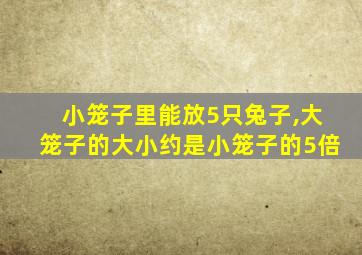 小笼子里能放5只兔子,大笼子的大小约是小笼子的5倍